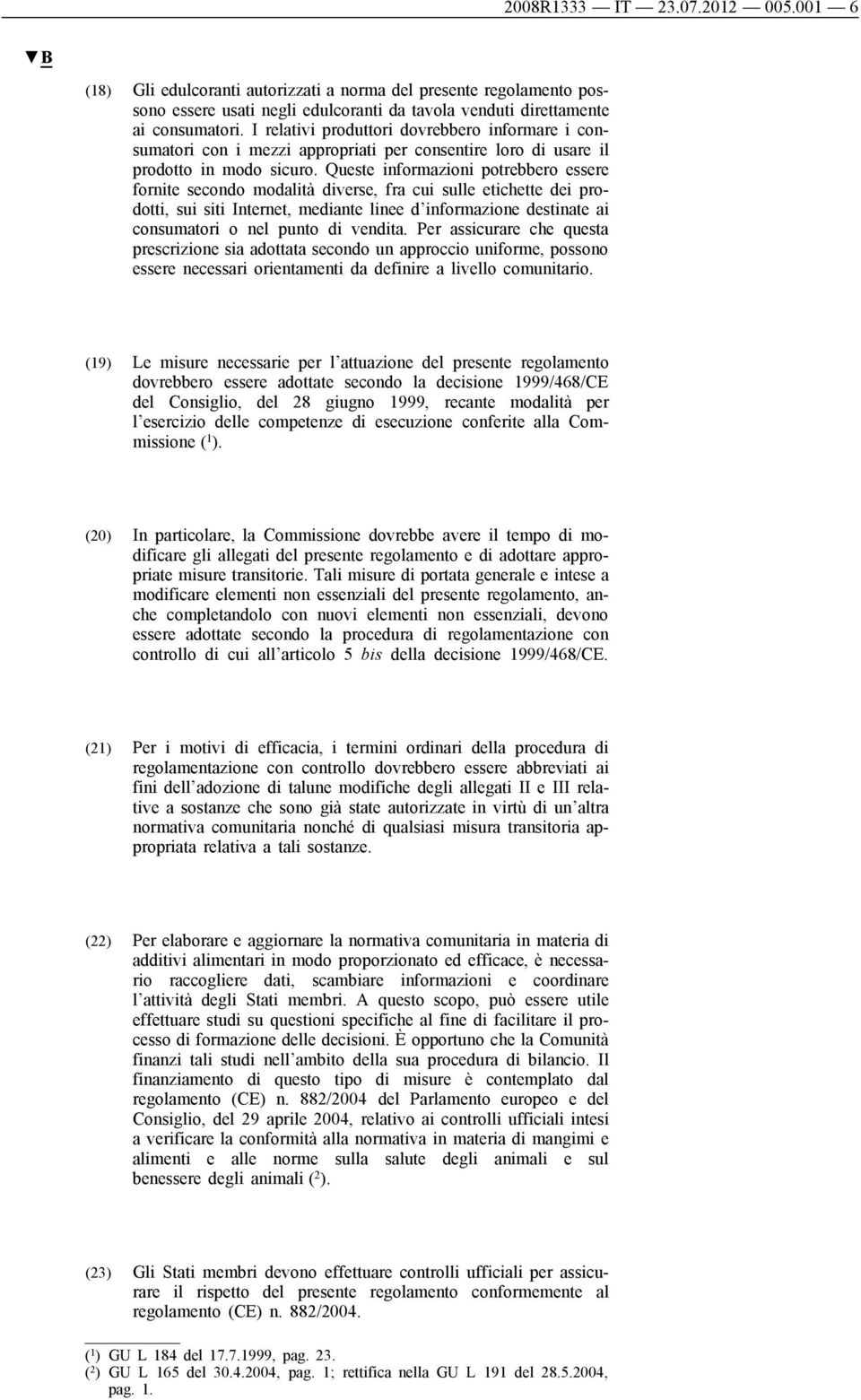 2008R1333 — IT — 23.07.2012 — 005.001 — 6

▼B

(18) Gli edulcoranti autorizzati a norma del presente regolamento possono essere usati negli edulcoranti da tavola venduti direttamente ai consumatori. I relativi produttori dovrebbero informare i consumatori con i mezzi appropriati per consentire loro di usare il prodotto in modo sicuro. Queste informazioni potrebbero essere fornite secondo modalità diverse, fra cui sulle etichette dei prodotti, sui siti Internet, mediante linee d'informazione destinate ai consumatori o nel punto di vendita. Per assicurare che questa prescrizione sia adottata secondo un approccio uniforme, possono essere necessari orientamenti da definire a livello comunitario.

(19) Le misure necessarie per l'attuazione del presente regolamento dovrebbero essere adottate secondo la decisione 1999/468/CE del Consiglio, del 28 giugno 1999, recante modalità per l'esercizio delle competenze di esecuzione conferite alla Commissione ($^1$).

(20) In particolare, la Commissione dovrebbe avere il tempo di modificare gli allegati del presente regolamento e di adottare appropriate misure transitorie. Tali misure di portata generale e intese a modificare elementi non essenziali del presente regolamento, anche completandolo con nuovi elementi non essenziali, devono essere adottate secondo la procedura di regolamentazione con controllo di cui all'articolo 5 bis della decisione 1999/468/CE.

(21) Per i motivi di efficacia, i termini ordinari della procedura di regolamentazione con controllo dovrebbero essere abbreviati ai fini dell'adozione di talune modifiche degli allegati II e III relative a sostanze che sono già state autorizzate in virtù di un'altra normativa comunitaria nonché di qualsiasi misura transitoria appropriata relativa a tali sostanze.

(22) Per elaborare e aggiornare la normativa comunitaria in materia di additivi alimentari in modo proporzionato ed efficace, è necessario raccogliere dati, scambiare informazioni e coordinare l'attività degli Stati membri. A questo scopo, può essere utile effettuare studi su questioni specifiche al fine di facilitare il processo di formazione delle decisioni. È opportuno che la Comunità finanzi tali studi nell'ambito della sua procedura di bilancio. Il finanziamento di questo tipo di misure è contemplato dal regolamento (CE) n. 882/2004 del Parlamento europeo e del Consiglio, del 29 aprile 2004, relativo ai controlli ufficiali intesi a verificare la conformità alla normativa in materia di mangimi e alimenti e alle norme sulla salute degli animali e sul benessere degli animali ($^2$).

(23) Gli Stati membri devono effettuare controlli ufficiali per assicurare il rispetto del presente regolamento conformemente al regolamento (CE) n. 882/2004.

($^1$) GU L 184 del 17.7.1999, pag. 23.
($^2$) GU L 165 del 30.4.2004, pag. 1; rettifica nella GU L 191 del 28.5.2004, pag. 1.